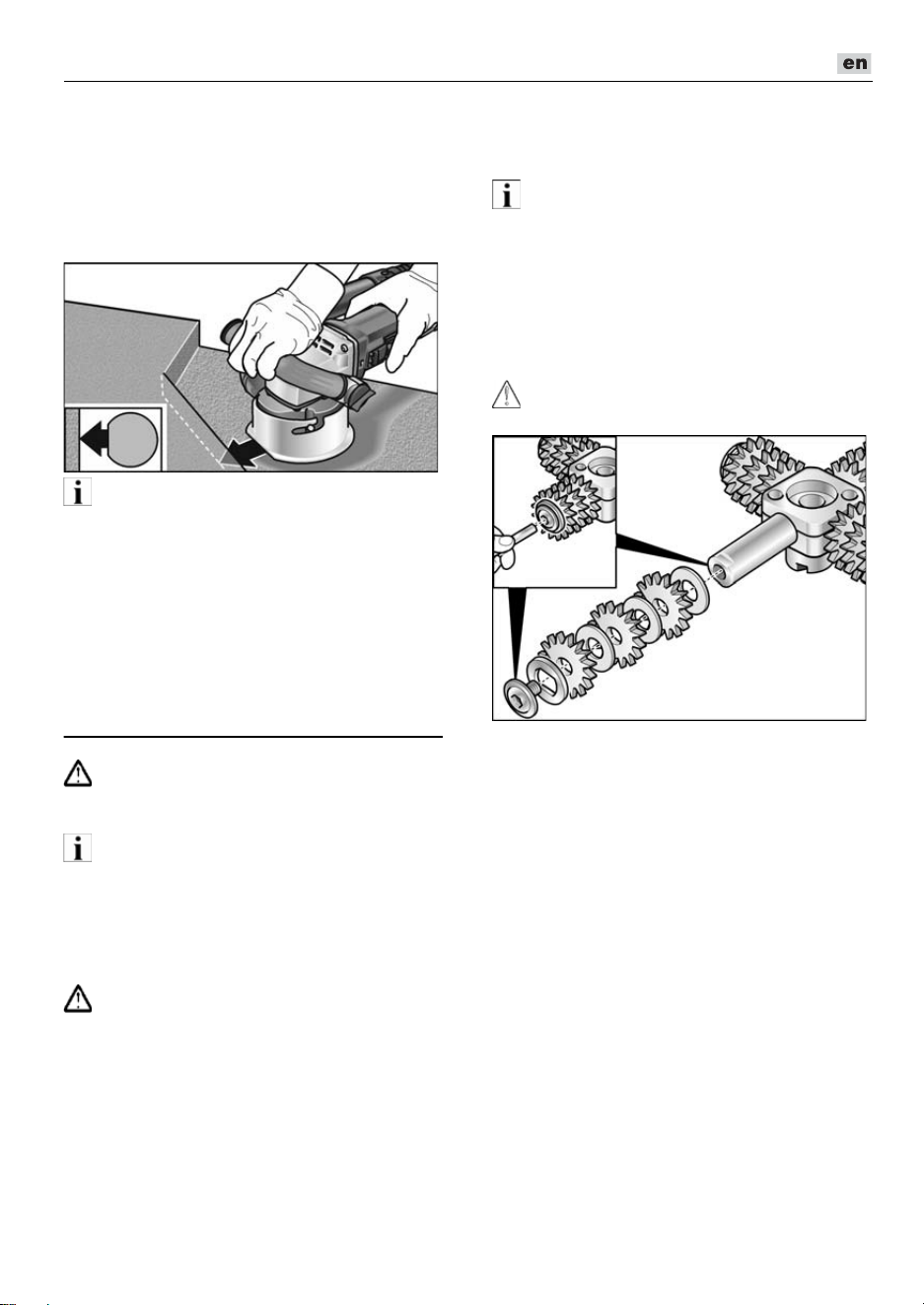 en